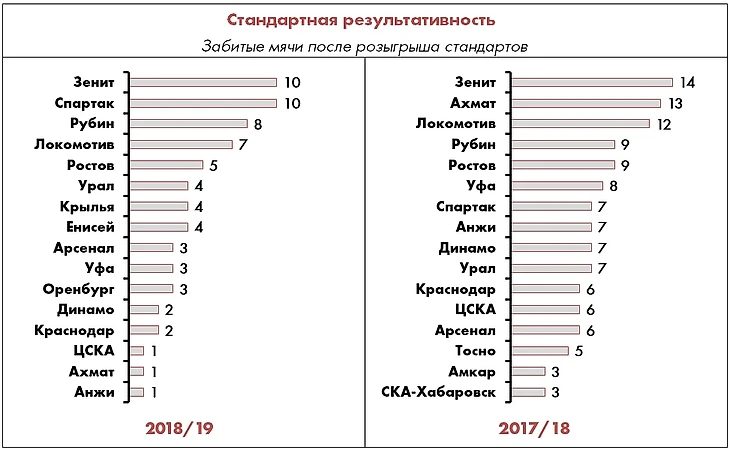 Стандартная результативность

Забитые мячи после розыгрыша стандартов

Зенит 10
Спартак 10
Рубин 8
Локомотив 7
Ростов 5
Урал 4
Крылья 4
Енисей 4
Арсенал 3
Уфа 3
Оренбург 3
Динамо 2
Краснодар 2
ЦСКА 1
Ахмат 1
Анжи 1

2018/19

Зенит 14
Ахмат 13
Локомотив 12
Рубин 9
Ростов 9
Уфа 8
Спартак 7
Анжи 7
Динамо 7
Урал 7
Краснодар 6
ЦСКА 6
Арсенал 6
Тосно 5
Амкар 3
СКА-Хабаровск 3

2017/18